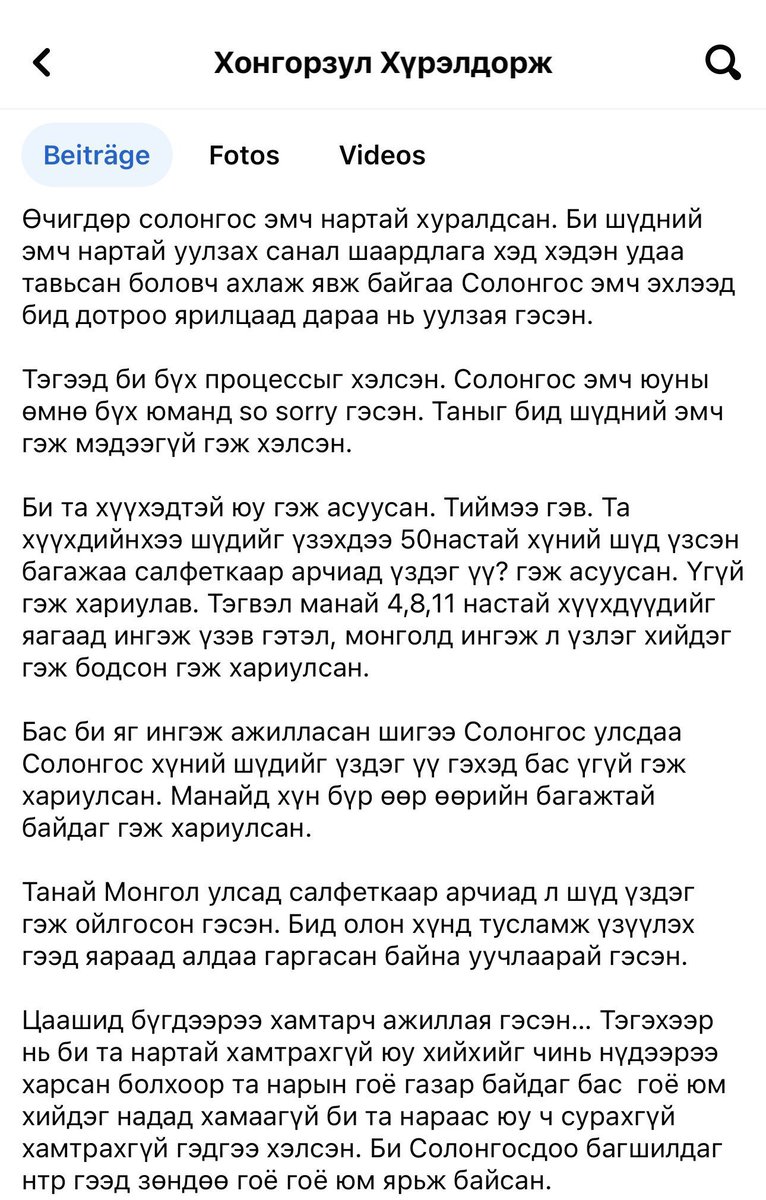 Хонгорзул Хүрэлдорж

Beiträge Fotos Videos

Өчигдөр солонгос эмч нартай хуралдсан. Би шүдний эмч нартай уулзах санал шаардлага хэд хэдэн удаа тавьсан боловч ахлаж явж байгаа Солонгос эмч эхлээд бид дотроо ярилцаад дараа нь уулзая гэсэн.

Тэгээд би бүх процессыг хэлсэн. Солонгос эмч юуны өмнө бүх юманд so sorry гэсэн. Таныг бид шүдний эмч гэж мэдээгүй гэж хэлсэн.

Би та хүүхэдтэй юу гэж асуусан. Тиймээ гэв. Та хүүхдийнхээ шүдийг үзэхдээ 50настай хүний шүд үзсэн багажаа салфеткаар арчиад үздэг үү? гэж асуусан. Үгүй гэж хариулав. Тэгвэл манай 4,8,11 настай хүүхдүүдийг яагаад ингэж үзэв гэтэл, монголд ингэж л үзлэг хийдэг гэж бодсон гэж хариулсан.

Бас би яг ингэж ажилласан шигээ Солонгос улсдаа Солонгос хүний шүдийг үздэг үү гэхэд бас үгүй гэж хариулсан. Манайд хүн бүр өөр өөрийн багажтай байдаг гэж хариулсан.

Танай Монгол улсад салфеткаар арчиад л шүд үздэг гэж ойлгосон гэсэн. Бид олон хүнд тусламж үзүүлэх гээд яараад алдаа гаргасан байна уучлаарай гэсэн.

Цаашид бүгдээрээ хамтарч ажиллая гэсэн... Тэгэхээр нь би та нартай хамтрахгүй юу хийхийг чинь нүдээрээ харсан болхоор та нарын гоё газар байдаг бас гоё юм хийдэг надад хамаагүй би та нараас юу ч сурахгүй хамтрахгүй гэдгээ хэлсэн. Би Солонгосдоо багшилдаг нтр гээд зөндөө гоё гоё юм ярьж байсан.